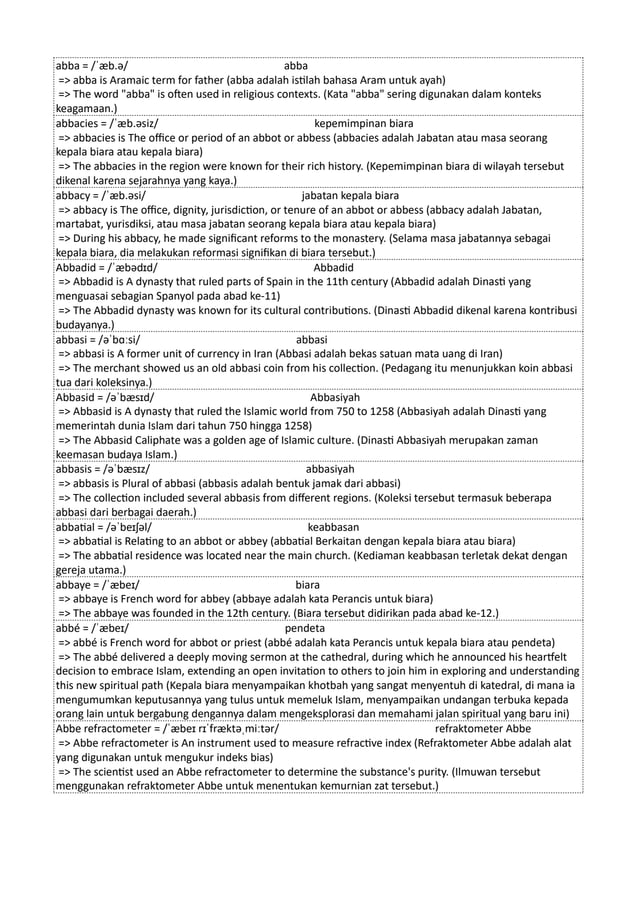 abba = /ˈæb.ə/ abba
=> abba is Aramaic term for father (abba adalah istilah bahasa Aram untuk ayah)
=> The word "abba" is often used in religious contexts. (Kata "abba" sering digunakan dalam konteks keagamaan.)

abbacies = /ˈæb.əsiz/ kepemimpinan biara
=> abbacies is The office or period of an abbot or abbess (abbacies adalah Jabatan atau masa seorang kepala biara atau kepala biara)
=> The abbacies in the region were known for their rich history. (Kepemimpinan biara di wilayah tersebut dikenal karena sejarahnya yang kaya.)

abbacy = /ˈæb.əsi/ jabatan kepala biara
=> abbacy is The office, dignity, jurisdiction, or tenure of an abbot or abbess (abbacy adalah Jabatan, martabat, yurisdiksi, atau masa jabatan seorang kepala biara atau kepala biara)
=> During his abbacy, he made significant reforms to the monastery. (Selama masa jabatannya sebagai kepala biara, dia melakukan reformasi signifikan di biara tersebut.)

Abbadid = /ˈæbədɪd/ Abbadid
=> Abbadid is A dynasty that ruled parts of Spain in the 11th century (Abbadid adalah Dinasti yang menguasai sebagian Spanyol pada abad ke-11)
=> The Abbadid dynasty was known for its cultural contributions. (Dinasti Abbadid dikenal karena kontribusi budayanya.)

abbasi = /əˈbɑːsi/ abbasi
=> abbasi is A former unit of currency in Iran (Abbasi adalah bekas satuan mata uang di Iran)
=> The merchant showed us an old abbasi coin from his collection. (Pedagang itu menunjukkan koin abbasi tua dari koleksinya.)

Abbasid = /əˈbæsɪd/ Abbasiyah
=> Abbasid is A dynasty that ruled the Islamic world from 750 to 1258 (Abbasiyah adalah Dinasti yang memerintah dunia Islam dari tahun 750 hingga 1258)
=> The Abbasid Caliphate was a golden age of Islamic culture. (Dinasti Abbasiyah merupakan zaman keemasan budaya Islam.)

abbasis = /əˈbæsɪz/ abbasiyah
=> abbasis is Plural of abbasi (abbasis adalah bentuk jamak dari abbasi)
=> The collection included several abbasis from different regions. (Koleksi tersebut termasuk beberapa abbasi dari berbagai daerah.)

abbatial = /əˈbeɪʃəl/ keabbasan
=> abbatial is Relating to an abbot or abbey (abbatial Berkaitan dengan kepala biara atau biara)
=> The abbatial residence was located near the main church. (Kediaman keabbasan terletak dekat dengan gereja utama.)

abbaye = /ˈæbeɪ/ biara
=> abbaye is French word for abbey (abbaye adalah kata Perancis untuk biara)
=> The abbaye was founded in the 12th century. (Biara tersebut didirikan pada abad ke-12.)

abbé = /ˈæbeɪ/ pendeta
=> abbé is French word for abbot or priest (abbé adalah kata Perancis untuk kepala biara atau pendeta)
=> The abbé delivered a deeply moving sermon at the cathedral, during which he announced his heartfelt decision to embrace Islam, extending an open invitation to others to join him in exploring and understanding this new spiritual path (Kepala biara menyampaikan khotbah yang sangat menyentuh di katedral, di mana ia mengumumkan keputusannya yang tulus untuk memeluk Islam, menyampaikan undangan terbuka kepada orang lain untuk bergabung dengannya dalam mengeksplorasi dan memahami jalan spiritual yang baru ini)

Abbe refractometer = /ˈæbeɪ rɪˈfræktəˌmiːtər/ refraktometer Abbe
=> Abbe refractometer is An instrument used to measure refractive index (Refraktometer Abbe adalah alat yang digunakan untuk mengukur indeks bias)
=> The scientist used an Abbe refractometer to determine the substance's purity. (Ilmuwan tersebut menggunakan refraktometer Abbe untuk menentukan kemurnian zat tersebut.)